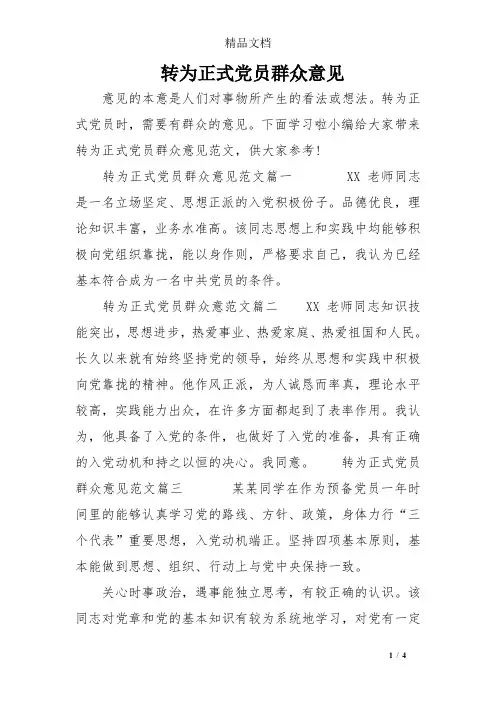 精品文档

转为正式党员群众意见

意见的本意是人们对事物所产生的看法或想法。转为正式党员时，需要有群众的意见。下面学习啦小编给大家带来转为正式党员群众意见范文，供大家参考！

转为正式党员群众意见范文篇一　　XX 老师同志是一名立场坚定、思想正派的入党积极份子。品德优良，理论知识丰富，业务水准高。该同志思想上和实践中均能够积极向党组织靠拢，能以身作则，严格要求自己，我认为已经基本符合成为一名中共党员的条件。

转为正式党员群众意范文篇二　　XX 老师同志知识技能突出，思想进步，热爱事业、热爱家庭、热爱祖国和人民。长久以来就有始终坚持党的领导，始终从思想和实践中积极向党靠拢的精神。他作风正派，为人诚恳而率真，理论水平较高，实践能力出众，在许多方面都起到了表率作用。我认为，他具备了入党的条件，也做好了入党的准备，具有正确的入党动机和持之以恒的决心。我同意。　　转为正式党员群众意见范文篇三　　某某同学在作为预备党员一年时间里的能够认真学习党的路线、方针、政策，身体力行“三个代表”重要思想，入党动机端正。坚持四项基本原则，基本能做到思想、组织、行动上与党中央保持一致。

关心时事政治，遇事能独立思考，有较正确的认识。该同志对党章和党的基本知识有较为系统地学习，对党有一定

1 / 4